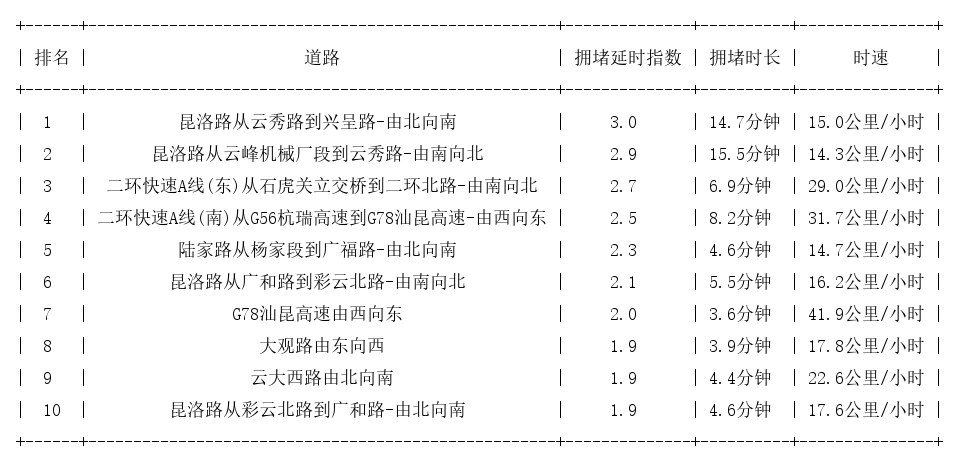 | 排名 | 道路 | 拥堵延时指数 | 拥堵时长 | 时速 |
|---|---|---|---|---|
| 1 | 昆洛路从云秀路到兴呈路-由北向南 | 3.0 | 14.7分钟 | 15.0公里/小时 |
| 2 | 昆洛路从云峰机械厂段到云秀路-由南向北 | 2.9 | 15.5分钟 | 14.3公里/小时 |
| 3 | 二环快速A线(东)从石虎关立交桥到二环北路-由南向北 | 2.7 | 6.9分钟 | 29.0公里/小时 |
| 4 | 二环快速A线(南)从G56杭瑞高速到G78汕昆高速-由西向东 | 2.5 | 8.2分钟 | 31.7公里/小时 |
| 5 | 陆家路从杨家段到广福路-由北向南 | 2.3 | 4.6分钟 | 14.7公里/小时 |
| 6 | 昆洛路从广和路到彩云北路-由南向北 | 2.1 | 5.5分钟 | 16.2公里/小时 |
| 7 | G78汕昆高速由西向东 | 2.0 | 3.6分钟 | 41.9公里/小时 |
| 8 | 大观路由东向西 | 1.9 | 3.9分钟 | 17.8公里/小时 |
| 9 | 云大西路由北向南 | 1.9 | 4.4分钟 | 22.6公里/小时 |
| 10 | 昆洛路从彩云北路到广和路-由北向南 | 1.9 | 4.6分钟 | 17.6公里/小时 |